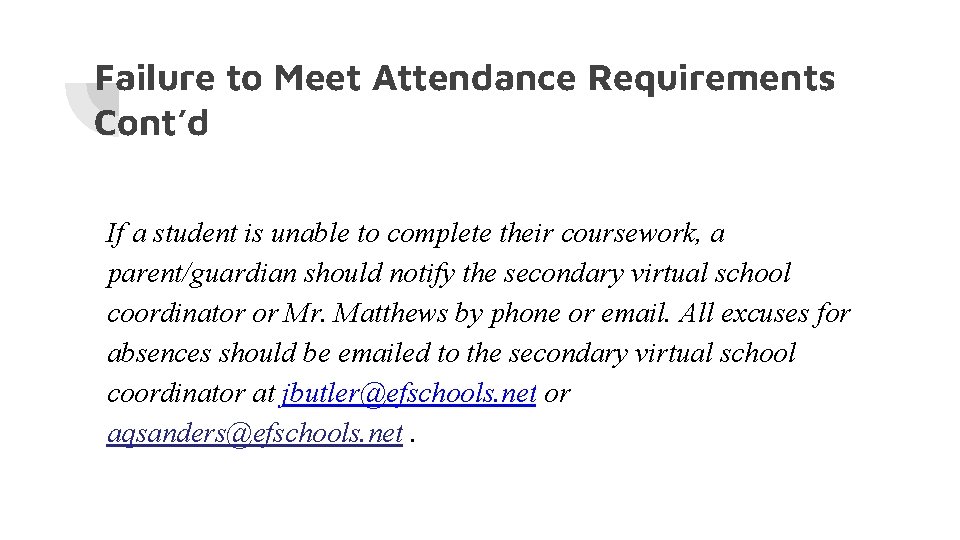 Failure to Meet Attendance Requirements Cont'd

If a student is unable to complete their coursework, a parent/guardian should notify the secondary virtual school coordinator or Mr. Matthews by phone or email. All excuses for absences should be emailed to the secondary virtual school coordinator at jbutler@efschools.net or aqsanders@efschools.net .